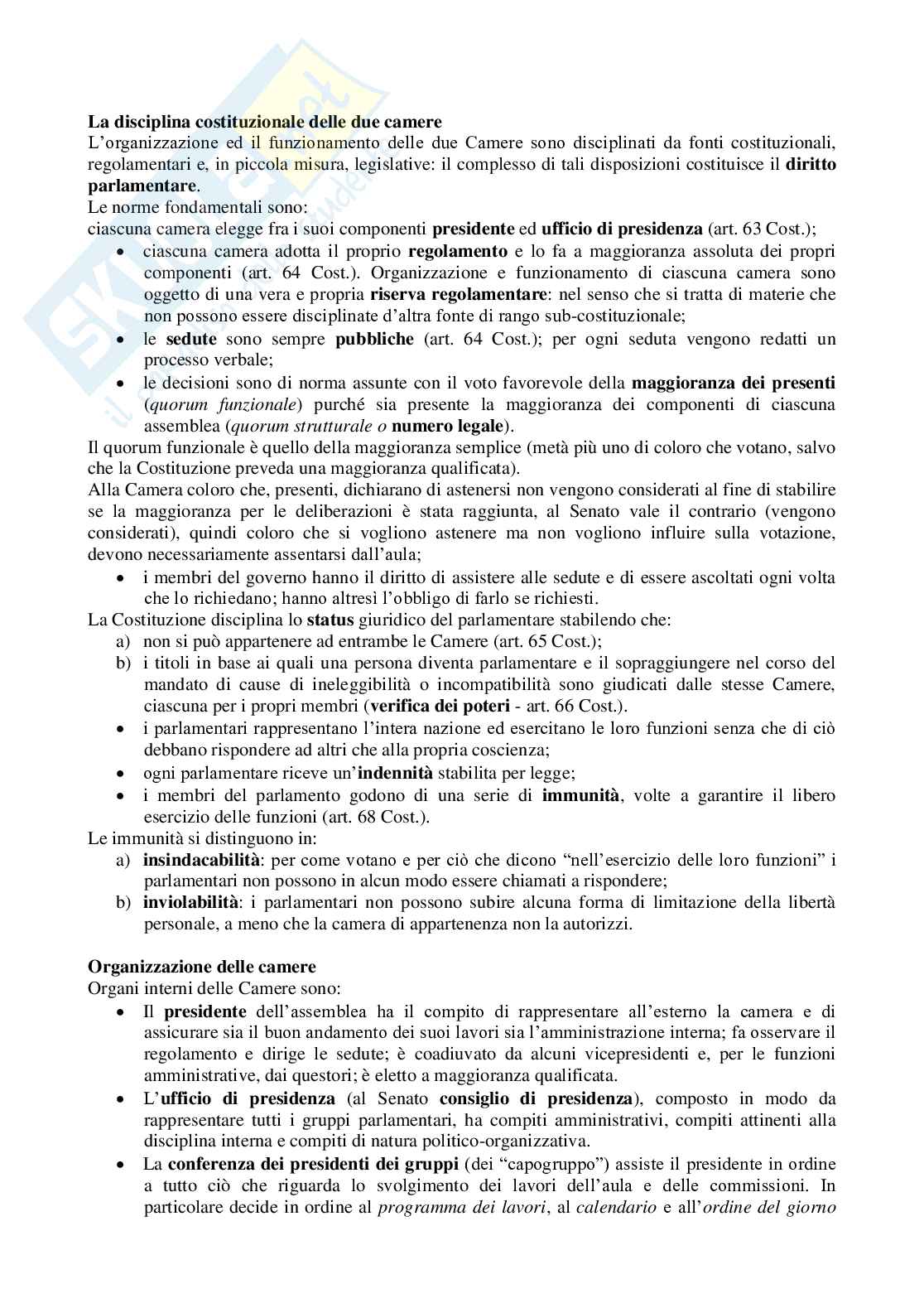 **La disciplina costituzionale delle due camere**
L'organizzazione ed il funzionamento delle due Camere sono disciplinati da fonti costituzionali, regolamentari e, in piccola misura, legislative: il complesso di tali disposizioni costituisce il **diritto parlamentare**.
Le norme fondamentali sono:
ciascuna camera elegge fra i suoi componenti **presidente** ed **ufficio di presidenza** (art. 63 Cost.);
- ciascuna camera adotta il proprio **regolamento** e lo fa a maggioranza assoluta dei propri componenti (art. 64 Cost.). Organizzazione e funzionamento di ciascuna camera sono oggetto di una vera e propria **riserva regolamentare**: nel senso che si tratta di materie che non possono essere disciplinate d'altra fonte di rango sub-costituzionale;
- le **sedute** sono sempre **pubbliche** (art. 64 Cost.); per ogni seduta vengono redatti un processo verbale;
- le decisioni sono di norma assunte con il voto favorevole della **maggioranza dei presenti** (*quorum funzionale*) purché sia presente la maggioranza dei componenti di ciascuna assemblea (*quorum strutturale o* **numero legale**).

Il quorum funzionale è quello della maggioranza semplice (metà più uno di coloro che votano, salvo che la Costituzione preveda una maggioranza qualificata).
Alla Camera coloro che, presenti, dichiarano di astenersi non vengono considerati al fine di stabilire se la maggioranza per le deliberazioni è stata raggiunta, al Senato vale il contrario (vengono considerati), quindi coloro che si vogliono astenere ma non vogliono influire sulla votazione, devono necessariamente assentarsi dall'aula;
- i membri del governo hanno il diritto di assistere alle sedute e di essere ascoltati ogni volta che lo richiedano; hanno altresì l'obbligo di farlo se richiesti.

La Costituzione disciplina lo **status** giuridico del parlamentare stabilendo che:
a) non si può appartenere ad entrambe le Camere (art. 65 Cost.);
b) i titoli in base ai quali una persona diventa parlamentare e il sopraggiungere nel corso del mandato di cause di ineleggibilità o incompatibilità sono giudicati dalle stesse Camere, ciascuna per i propri membri (**verifica dei poteri** - art. 66 Cost.).
- i parlamentari rappresentano l'intera nazione ed esercitano le loro funzioni senza che di ciò debbano rispondere ad altri che alla propria coscienza;
- ogni parlamentare riceve un'**indennità** stabilita per legge;
- i membri del parlamento godono di una serie di **immunità**, volte a garantire il libero esercizio delle funzioni (art. 68 Cost.).

Le immunità si distinguono in:
a) **insindacabilità**: per come votano e per ciò che dicono "nell'esercizio delle loro funzioni" i parlamentari non possono in alcun modo essere chiamati a rispondere;
b) **inviolabilità**: i parlamentari non possono subire alcuna forma di limitazione della libertà personale, a meno che la camera di appartenenza non la autorizzi.

**Organizzazione delle camere**
Organi interni delle Camere sono:
- Il **presidente** dell'assemblea ha il compito di rappresentare all'esterno la camera e di assicurare sia il buon andamento dei suoi lavori sia l'amministrazione interna; fa osservare il regolamento e dirige le sedute; è coadiuvato da alcuni vicepresidenti e, per le funzioni amministrative, dai questori; è eletto a maggioranza qualificata.
- L'**ufficio di presidenza** (al Senato **consiglio di presidenza**), composto in modo da rappresentare tutti i gruppi parlamentari, ha compiti amministrativi, compiti attinenti alla disciplina interna e compiti di natura politico-organizzativa.
- La **conferenza dei presidenti dei gruppi** (dei "capogruppo") assiste il presidente in ordine a tutto ciò che riguarda lo svolgimento dei lavori dell'aula e delle commissioni. In particolare decide in ordine al *programma dei lavori*, al *calendario* e all'*ordine del giorno*